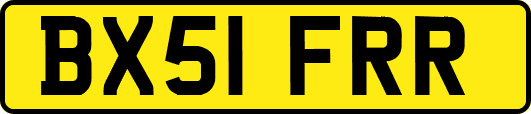 BX51 FRR